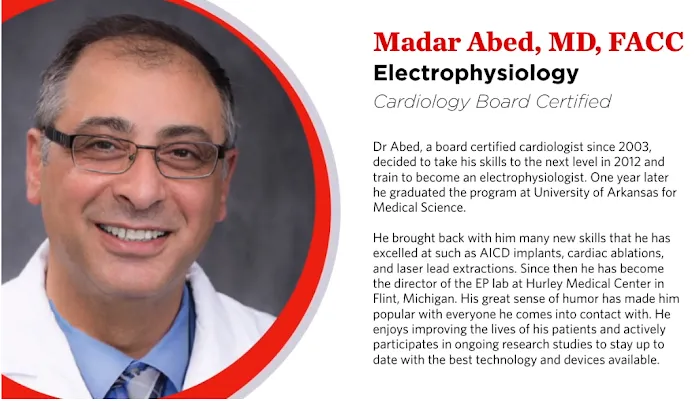 Madar Abed, MD, FACC

Electrophysiology

Cardiology Board Certified

Dr Abed, a board certified cardiologist since 2003, decided to take his skills to the next level in 2012 and train to become an electrophysiologist. One year later he graduated the program at University of Arkansas for Medical Science.

He brought back with him many new skills that he has excelled at such as AICD implants, cardiac ablations, and laser lead extractions. Since then he has become the director of the EP lab at Hurley Medical Center in Flint, Michigan. His great sense of humor has made him popular with everyone he comes into contact with. He enjoys improving the lives of his patients and actively participates in ongoing research studies to stay up to date with the best technology and devices available.